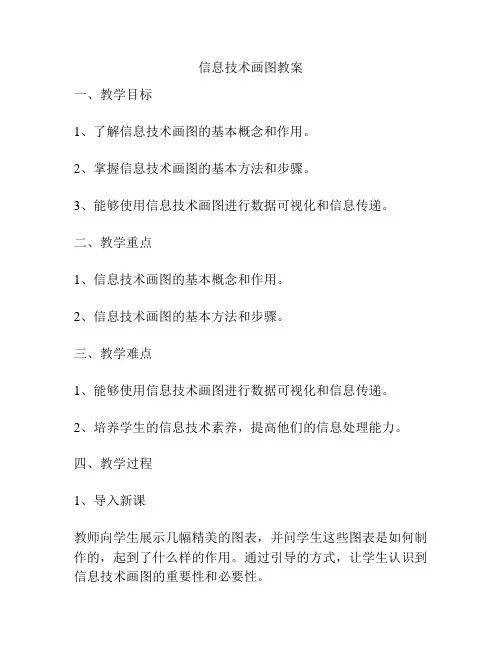 信息技术画图教案

一、教学目标

1、了解信息技术画图的基本概念和作用。

2、掌握信息技术画图的基本方法和步骤。

3、能够使用信息技术画图进行数据可视化和信息传递。

二、教学重点

1、信息技术画图的基本概念和作用。

2、信息技术画图的基本方法和步骤。

三、教学难点

1、能够使用信息技术画图进行数据可视化和信息传递。

2、培养学生的信息技术素养，提高他们的信息处理能力。

四、教学过程

1、导入新课

教师向学生展示几幅精美的图表，并问学生这些图表是如何制作的，起到了什么样的作用。通过引导的方式，让学生认识到信息技术画图的重要性和必要性。